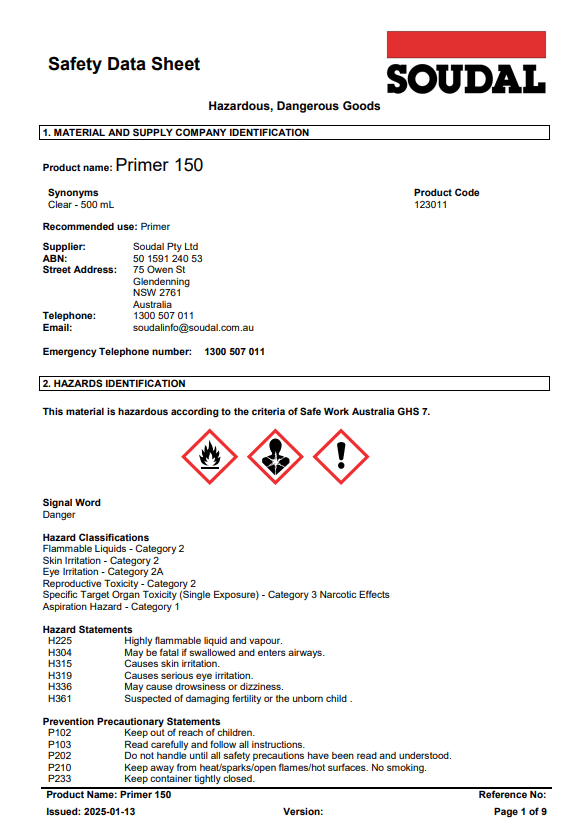 Safety Data Sheet

SOUDAL

Hazardous, Dangerous Goods

1. MATERIAL AND SUPPLY COMPANY IDENTIFICATION

Product name: Primer 150

Synonyms
Clear - 500 mL

Product Code
123011

Recommended use: Primer

Supplier: Soudal Pty Ltd
ABN: 50 1591 240 53
Street Address: 75 Owen St
Glendenning
NSW 2761
Australia
Telephone: 1300 507 011
Email: soudalinfo@soudal.com.au

Emergency Telephone number: 1300 507 011

2. HAZARDS IDENTIFICATION

This material is hazardous according to the criteria of Safe Work Australia GHS 7.

Signal Word
Danger

Hazard Classifications
Flammable Liquids - Category 2
Skin Irritation - Category 2
Eye Irritation - Category 2A
Reproductive Toxicity - Category 2
Specific Target Organ Toxicity (Single Exposure) - Category 3 Narcotic Effects
Aspiration Hazard - Category 1

Hazard Statements
H225 Highly flammable liquid and vapour.
H304 May be fatal if swallowed and enters airways.
H315 Causes skin irritation.
H319 Causes serious eye irritation.
H336 May cause drowsiness or dizziness.
H361 Suspected of damaging fertility or the unborn child .

Prevention Precautionary Statements
P102 Keep out of reach of children.
P103 Read carefully and follow all instructions.
P202 Do not handle until all safety precautions have been read and understood.
P210 Keep away from heat/sparks/open flames/hot surfaces. No smoking.
P233 Keep container tightly closed.

Product Name: Primer 150
Reference No:
Issued: 2025-01-13
Version:
Page 1 of 9